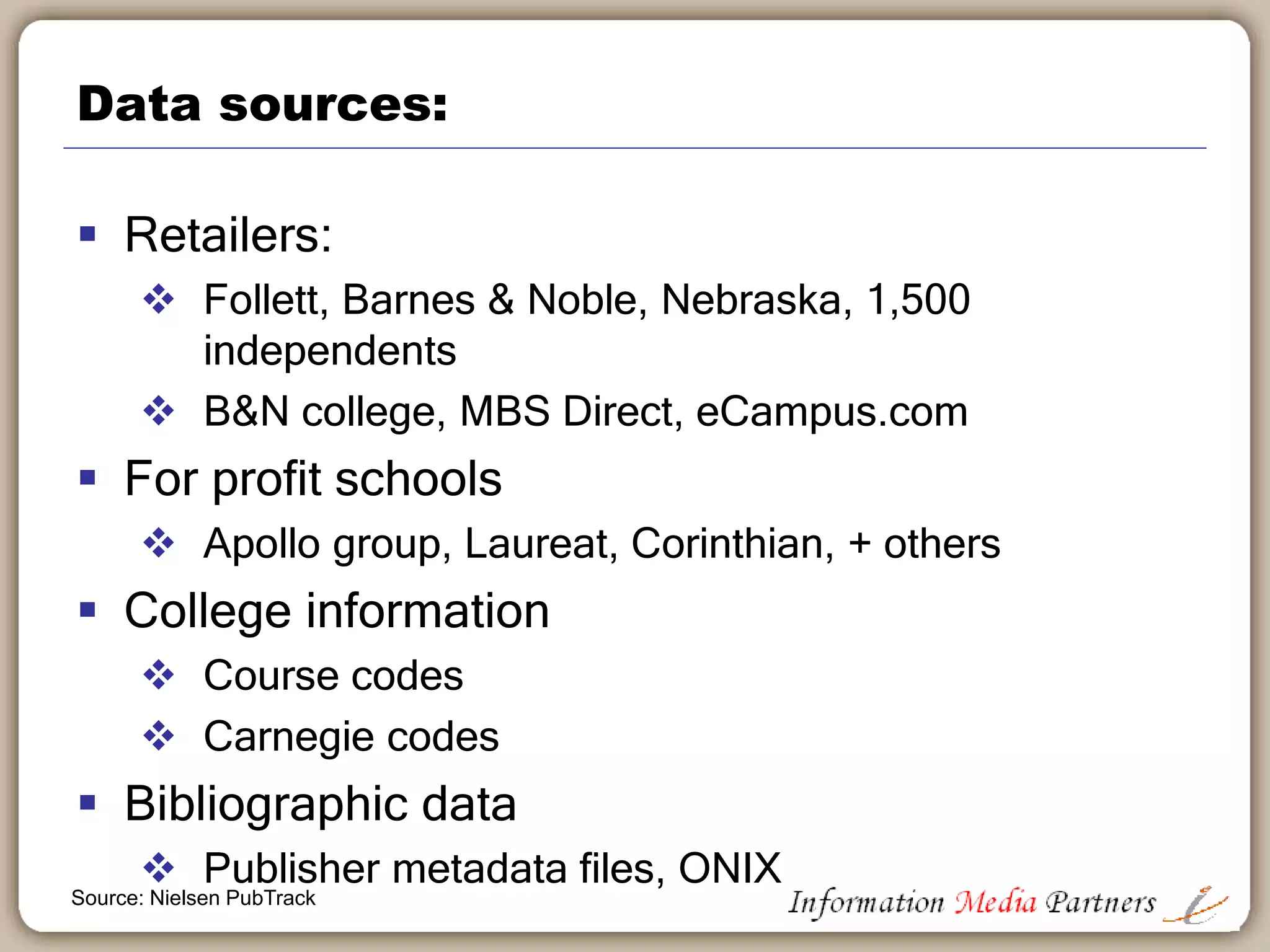 Data sources:

▪ Retailers:
  ❖ Follett, Barnes & Noble, Nebraska, 1,500 independents
  ❖ B&N college, MBS Direct, eCampus.com
▪ For profit schools
  ❖ Apollo group, Laureat, Corinthian, + others
▪ College information
  ❖ Course codes
  ❖ Carnegie codes
▪ Bibliographic data
  ❖ Publisher metadata files, ONIX

Source: Nielsen PubTrack

Information Media Partners